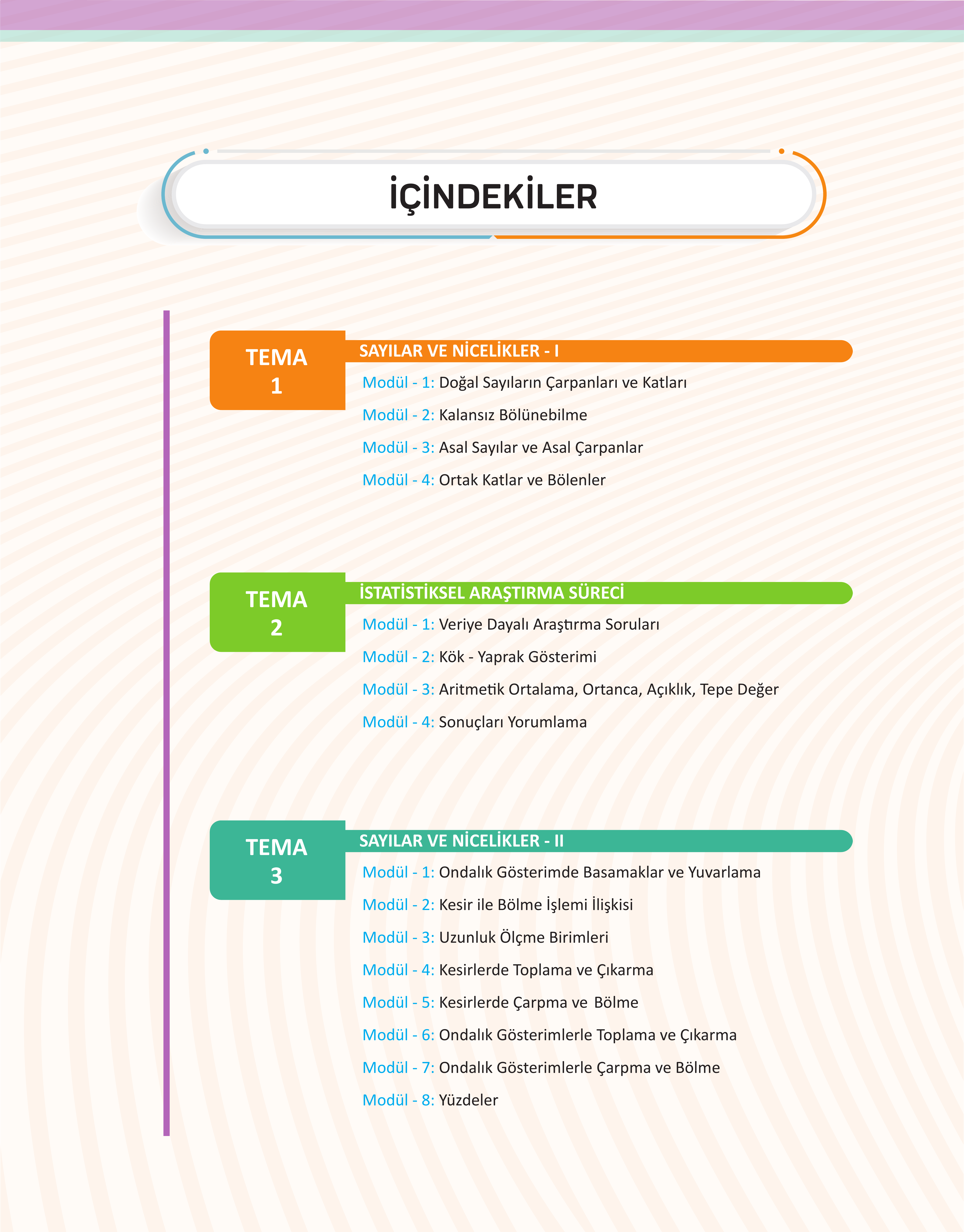 İÇİNDEKİLER

TEMA 1

SAYILAR VE NİCELİKLER - I

Modül - 1: Doğal Sayıların Çarpanları ve Katları

Modül - 2: Kalansız Bölünebilme

Modül - 3: Asal Sayılar ve Asal Çarpanlar

Modül - 4: Ortak Katlar ve Bölenler

TEMA 2

İSTATİSTİKSEL ARAŞTIRMA SÜRECİ

Modül - 1: Veriye Dayalı Araştırma Soruları

Modül - 2: Kök - Yaprak Gösterimi

Modül - 3: Aritmetik Ortalama, Ortanca, Açıklık, Tepe Değer

Modül - 4: Sonuçları Yorumlama

TEMA 3

SAYILAR VE NİCELİKLER - II

Modül - 1: Ondalık Gösterimde Basamaklar ve Yuvarlama

Modül - 2: Kesir ile Bölme İşlemi İlişkisi

Modül - 3: Uzunluk Ölçme Birimleri

Modül - 4: Kesirlerde Toplama ve Çıkarma

Modül - 5: Kesirlerde Çarpma ve Bölme

Modül - 6: Ondalık Gösterimlerle Toplama ve Çıkarma

Modül - 7: Ondalık Gösterimlerle Çarpma ve Bölme

Modül - 8: Yüzdeler